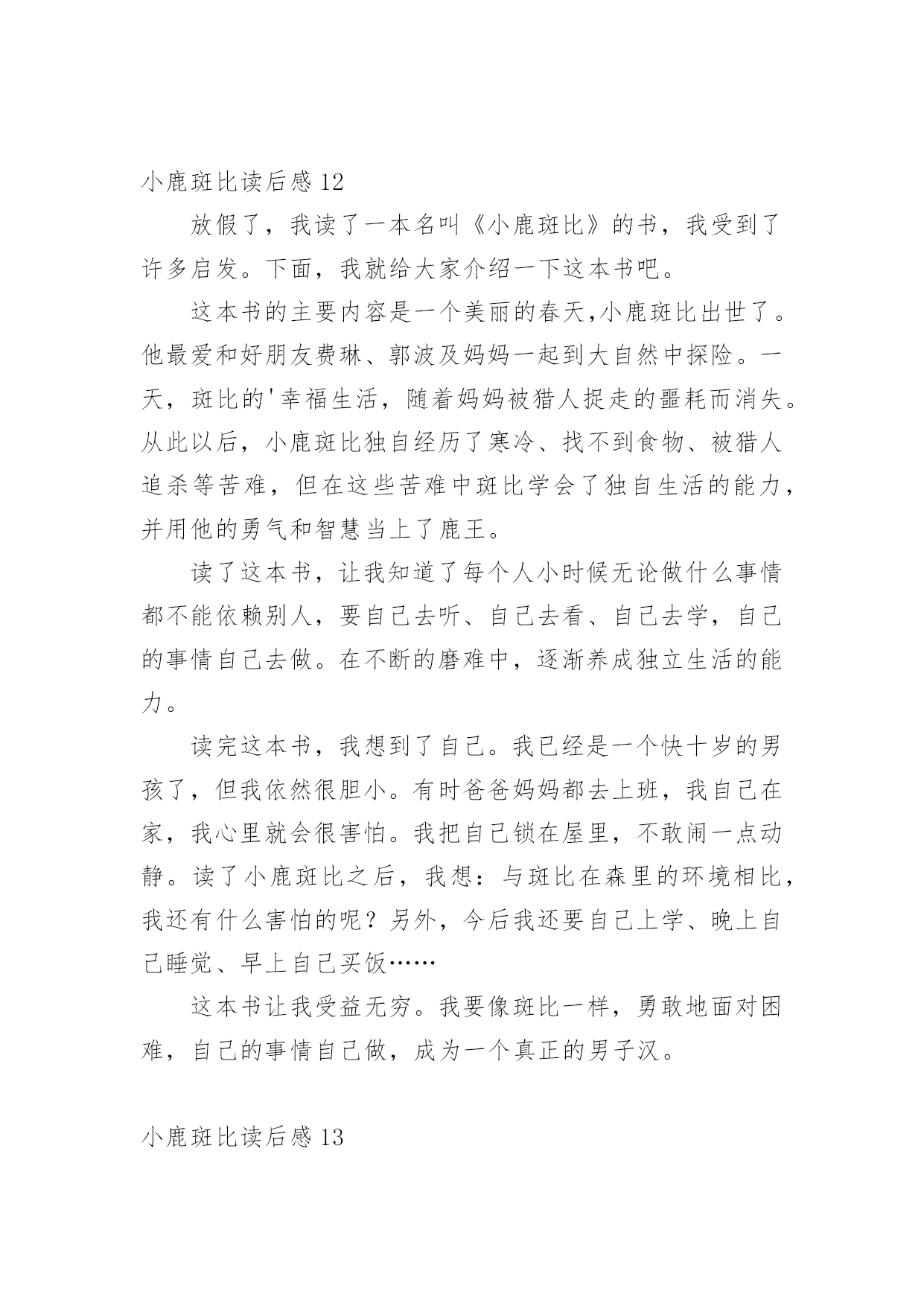 小鹿斑比读后感 12

放假了，我读了一本名叫《小鹿斑比》的书，我受到了许多启发。下面，我就给大家介绍一下这本书吧。

这本书的主要内容是一个美丽的春天,小鹿斑比出世了。他最爱和好朋友费琳、郭波及妈妈一起到大自然中探险。一天，斑比的'幸福生活，随着妈妈被猎人捉走的噩耗而消失。从此以后，小鹿斑比独自经历了寒冷、找不到食物、被猎人追杀等苦难，但在这些苦难中斑比学会了独自生活的能力，并用他的勇气和智慧当上了鹿王。

读了这本书，让我知道了每个人小时候无论做什么事情都不能依赖别人，要自己去听、自己去看、自己去学，自己的事情自己去做。在不断的磨难中，逐渐养成独立生活的能力。

读完这本书，我想到了自己。我已经是一个快十岁的男孩了，但我依然很胆小。有时爸爸妈妈都去上班，我自己在家，我心里就会很害怕。我把自己锁在屋里，不敢闹一点动静。读了小鹿斑比之后，我想：与斑比在森里的环境相比，我还有什么害怕的呢？另外，今后我还要自己上学、晚上自己睡觉、早上自己买饭……

这本书让我受益无穷。我要像斑比一样，勇敢地面对困难，自己的事情自己做，成为一个真正的男子汉。

小鹿斑比读后感 13